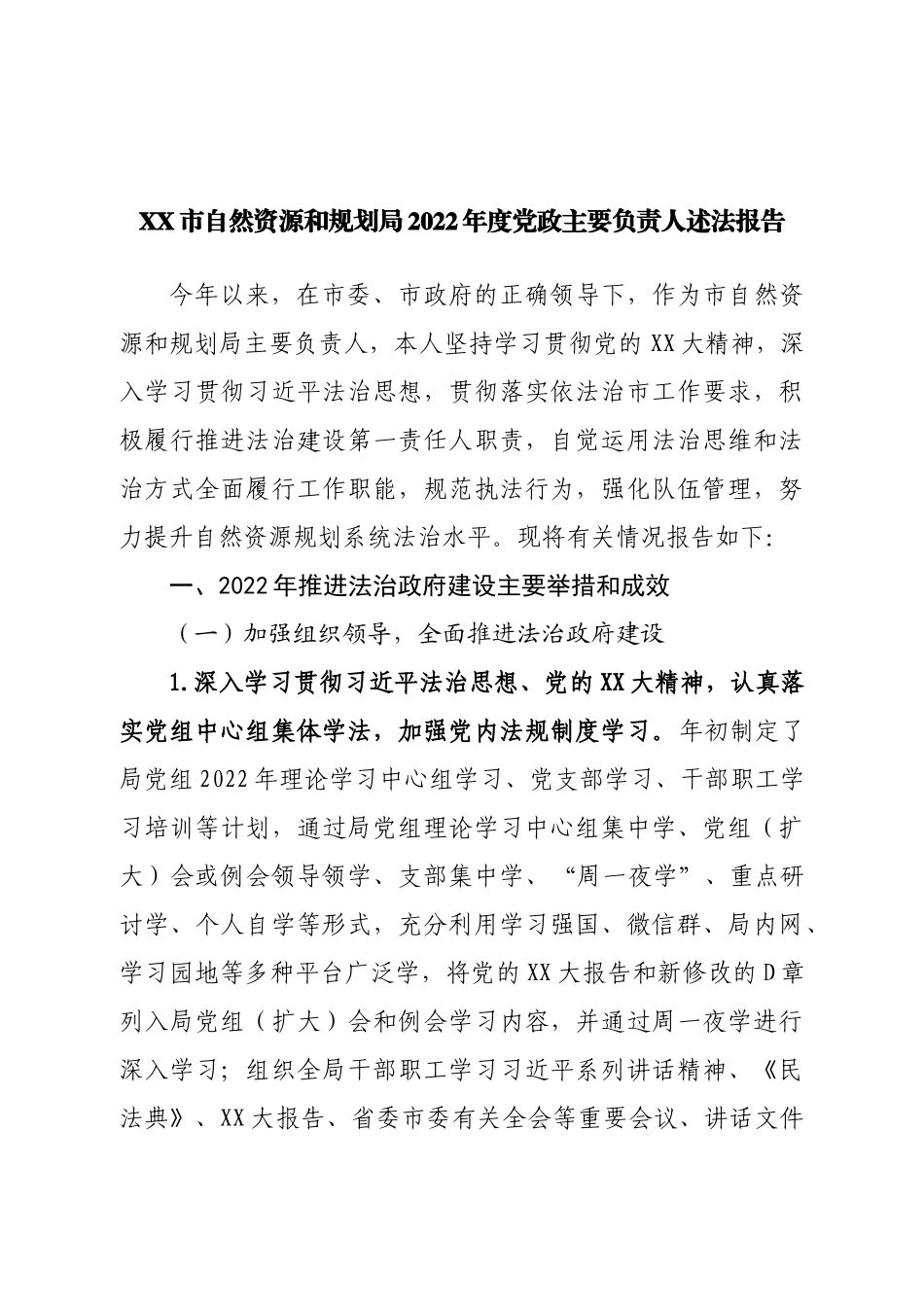 XX市自然资源和规划局2022年度党政主要负责人述法报告

今年以来，在市委、市政府的正确领导下，作为市自然资源和规划局主要负责人，本人坚持学习贯彻党的XX大精神，深入学习贯彻习近平法治思想，贯彻落实依法治市工作要求，积极履行推进法治建设第一责任人职责，自觉运用法治思维和法治方式全面履行工作职能，规范执法行为，强化队伍管理，努力提升自然资源规划系统法治水平。现将有关情况报告如下:

一、2022年推进法治政府建设主要举措和成效

（一）加强组织领导，全面推进法治政府建设

1.深入学习贯彻习近平法治思想、党的XX大精神，认真落实党组中心组集体学法，加强党内法规制度学习。年初制定了局党组2022年理论学习中心组学习、党支部学习、干部职工学习培训等计划，通过局党组理论学习中心组集中学、党组（扩大）会或例会领导领学、支部集中学、“周一夜学”、重点研讨学、个人自学等形式，充分利用学习强国、微信群、局内网、学习园地等多种平台广泛学，将党的XX大报告和新修改的D章列入局党组（扩大）会和例会学习内容，并通过周一夜学进行深入学习；组织全局干部职工学习习近平系列讲话精神、《民法典》、XX大报告、省委市委有关全会等重要会议、讲话文件